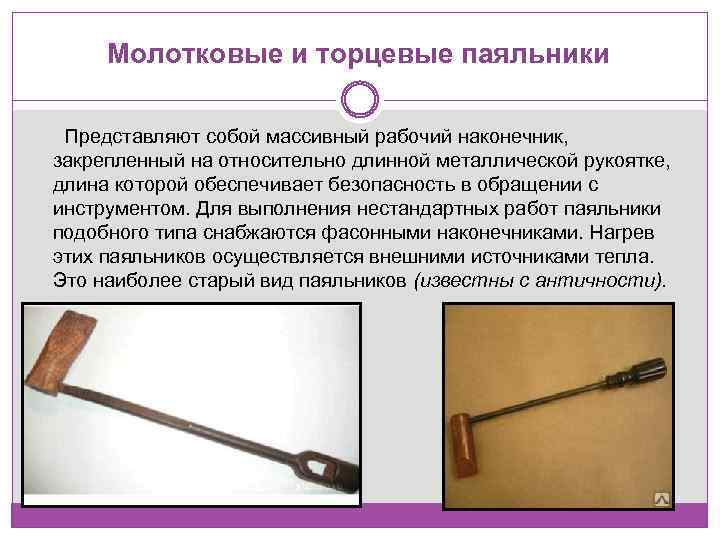 Молотковые и торцевые паяльники

Представляют собой массивный рабочий наконечник, закрепленный на относительно длинной металлической рукоятке, длина которой обеспечивает безопасность в обращении с инструментом. Для выполнения нестандартных работ паяльники подобного типа снабжаются фасонными наконечниками. Нагрев этих паяльников осуществляется внешними источниками тепла. Это наиболее старый вид паяльников (известны с античности).